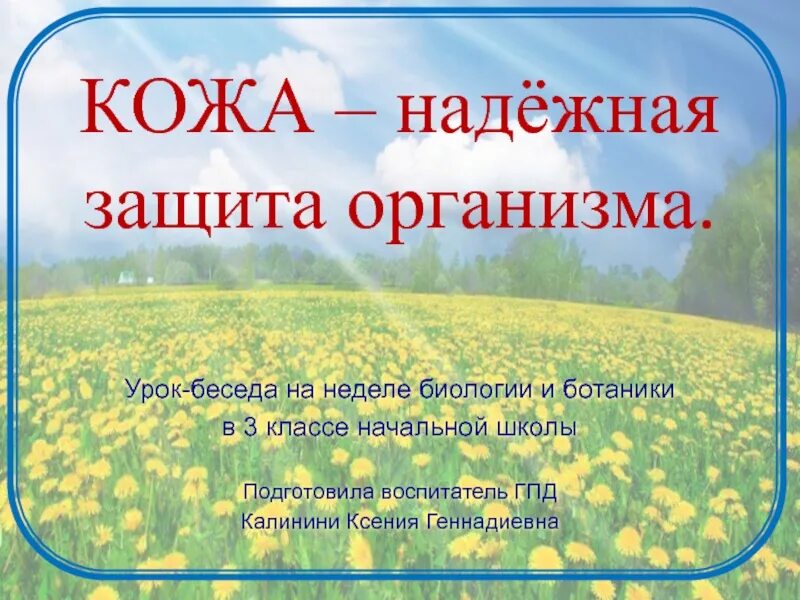 КОЖА – надёжная защита организма.

Урок-беседа на неделе биологии и ботаники
в 3 классе начальной школы

Подготовила воспитатель ГПД
Калинини Ксения Геннадиевна